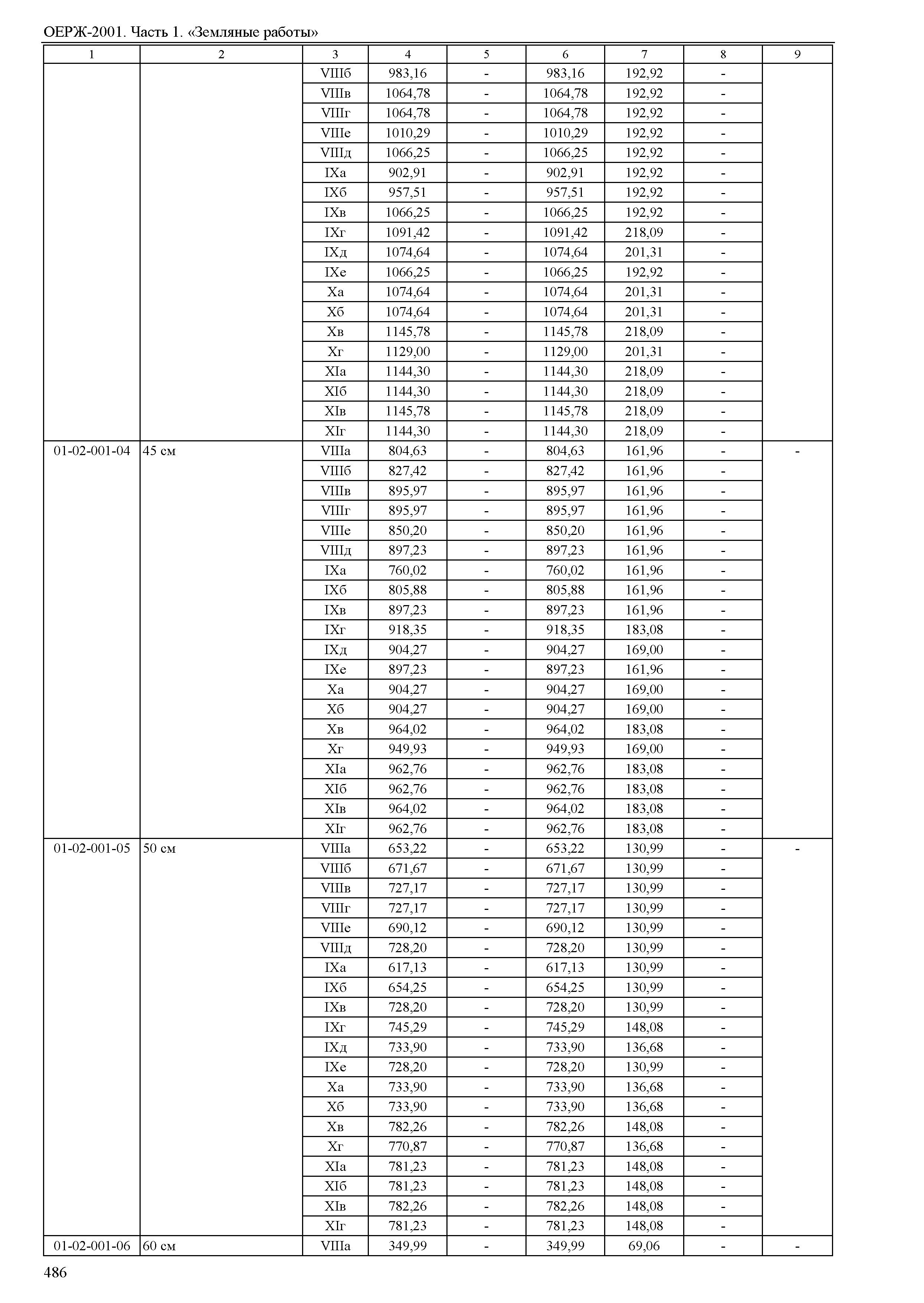 ОЕРЖ-2001. Часть 1. «Земляные работы»

| 1 | 2 | 3 | 4 | 5 | 6 | 7 | 8 | 9 |
|---|---|---|---|---|---|---|---|---|
| | | VIIIб | 983,16 | - | 983,16 | 192,92 | - | |
| | | VIIIв | 1064,78 | - | 1064,78 | 192,92 | - | |
| | | VIIIг | 1064,78 | - | 1064,78 | 192,92 | - | |
| | | VIIIе | 1010,29 | - | 1010,29 | 192,92 | - | |
| | | VIIIд | 1066,25 | - | 1066,25 | 192,92 | - | |
| | | IXа | 902,91 | - | 902,91 | 192,92 | - | |
| | | IXб | 957,51 | - | 957,51 | 192,92 | - | |
| | | IXв | 1066,25 | - | 1066,25 | 192,92 | - | |
| | | IXг | 1091,42 | - | 1091,42 | 218,09 | - | |
| | | IXд | 1074,64 | - | 1074,64 | 201,31 | - | |
| | | IXе | 1066,25 | - | 1066,25 | 192,92 | - | |
| | | Xа | 1074,64 | - | 1074,64 | 201,31 | - | |
| | | Xб | 1074,64 | - | 1074,64 | 201,31 | - | |
| | | Xв | 1145,78 | - | 1145,78 | 218,09 | - | |
| | | Xг | 1129,00 | - | 1129,00 | 201,31 | - | |
| | | XIа | 1144,30 | - | 1144,30 | 218,09 | - | |
| | | XIб | 1144,30 | - | 1144,30 | 218,09 | - | |
| | | XIв | 1145,78 | - | 1145,78 | 218,09 | - | |
| | | XIг | 1144,30 | - | 1144,30 | 218,09 | - | |
| 01-02-001-04 | 45 см | VIIIа | 804,63 | - | 804,63 | 161,96 | - | - |
| | | VIIIб | 827,42 | - | 827,42 | 161,96 | - | |
| | | VIIIв | 895,97 | - | 895,97 | 161,96 | - | |
| | | VIIIг | 895,97 | - | 895,97 | 161,96 | - | |
| | | VIIIе | 850,20 | - | 850,20 | 161,96 | - | |
| | | VIIIд | 897,23 | - | 897,23 | 161,96 | - | |
| | | IXа | 760,02 | - | 760,02 | 161,96 | - | |
| | | IXб | 805,88 | - | 805,88 | 161,96 | - | |
| | | IXв | 897,23 | - | 897,23 | 161,96 | - | |
| | | IXг | 918,35 | - | 918,35 | 183,08 | - | |
| | | IXд | 904,27 | - | 904,27 | 169,00 | - | |
| | | IXе | 897,23 | - | 897,23 | 161,96 | - | |
| | | Xа | 904,27 | - | 904,27 | 169,00 | - | |
| | | Xб | 904,27 | - | 904,27 | 169,00 | - | |
| | | Xв | 964,02 | - | 964,02 | 183,08 | - | |
| | | Xг | 949,93 | - | 949,93 | 169,00 | - | |
| | | XIа | 962,76 | - | 962,76 | 183,08 | - | |
| | | XIб | 962,76 | - | 962,76 | 183,08 | - | |
| | | XIв | 964,02 | - | 964,02 | 183,08 | - | |
| | | XIг | 962,76 | - | 962,76 | 183,08 | - | |
| 01-02-001-05 | 50 см | VIIIа | 653,22 | - | 653,22 | 130,99 | - | - |
| | | VIIIб | 671,67 | - | 671,67 | 130,99 | - | |
| | | VIIIв | 727,17 | - | 727,17 | 130,99 | - | |
| | | VIIIг | 727,17 | - | 727,17 | 130,99 | - | |
| | | VIIIе | 690,12 | - | 690,12 | 130,99 | - | |
| | | VIIIд | 728,20 | - | 728,20 | 130,99 | - | |
| | | IXа | 617,13 | - | 617,13 | 130,99 | - | |
| | | IXб | 654,25 | - | 654,25 | 130,99 | - | |
| | | IXв | 728,20 | - | 728,20 | 130,99 | - | |
| | | IXг | 745,29 | - | 745,29 | 148,08 | - | |
| | | IXд | 733,90 | - | 733,90 | 136,68 | - | |
| | | IXе | 728,20 | - | 728,20 | 130,99 | - | |
| | | Xа | 733,90 | - | 733,90 | 136,68 | - | |
| | | Xб | 733,90 | - | 733,90 | 136,68 | - | |
| | | Xв | 782,26 | - | 782,26 | 148,08 | - | |
| | | Xг | 770,87 | - | 770,87 | 136,68 | - | |
| | | XIа | 781,23 | - | 781,23 | 148,08 | - | |
| | | XIб | 781,23 | - | 781,23 | 148,08 | - | |
| | | XIв | 782,26 | - | 782,26 | 148,08 | - | |
| | | XIг | 781,23 | - | 781,23 | 148,08 | - | |
| 01-02-001-06 | 60 см | VIIIа | 349,99 | - | 349,99 | 69,06 | - | - |

486